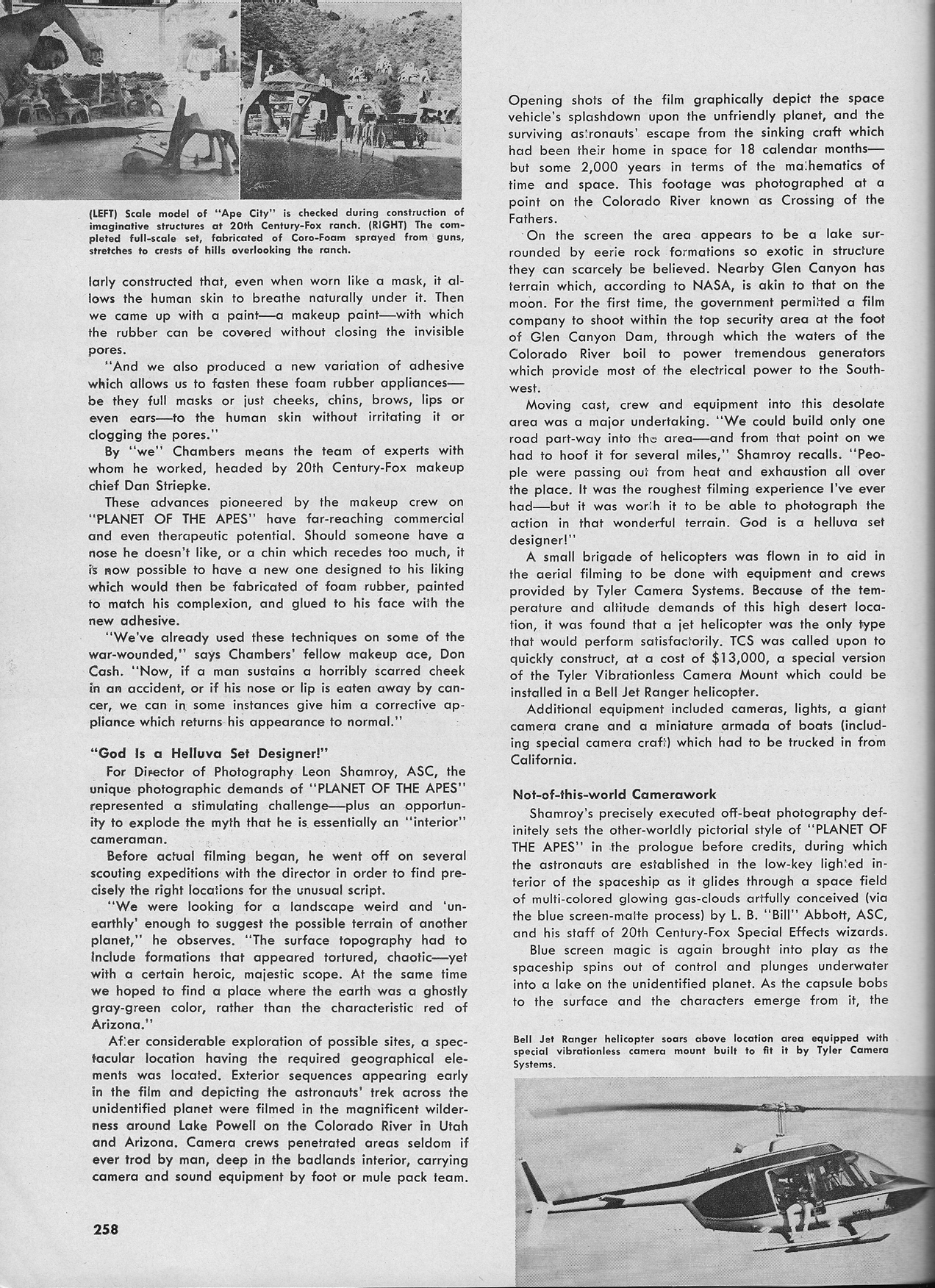 (LEFT) Scale model of "Ape City" is checked during construction of imaginative structures at 20th Century-Fox ranch. (RIGHT) The completed full-scale set, fabricated of Coro-Foam sprayed from guns, stretches to crests of hills overlooking the ranch.

larly constructed that, even when worn like a mask, it allows the human skin to breathe naturally under it. Then we came up with a paint—a makeup paint—with which the rubber can be covered without closing the invisible pores.

"And we also produced a new variation of adhesive which allows us to fasten these foam rubber appliances—be they full masks or just cheeks, chins, brows, lips or even ears—to the human skin without irritating it or clogging the pores."

By "we" Chambers means the team of experts with whom he worked, headed by 20th Century-Fox makeup chief Dan Striepke.

These advances pioneered by the makeup crew on "PLANET OF THE APES" have far-reaching commercial and even therapeutic potential. Should someone have a nose he doesn't like, or a chin which recedes too much, it is now possible to have a new one designed to his liking which would then be fabricated of foam rubber, painted to match his complexion, and glued to his face with the new adhesive.

"We've already used these techniques on some of the war-wounded," says Chambers' fellow makeup ace, Don Cash. "Now, if a man sustains a horribly scarred cheek in an accident, or if his nose or lip is eaten away by cancer, we can in some instances give him a corrective appliance which returns his appearance to normal."

"God Is a Helluva Set Designer!"

For Director of Photography Leon Shamroy, ASC, the unique photographic demands of "PLANET OF THE APES" represented a stimulating challenge—plus an opportunity to explode the myth that he is essentially an "interior" cameraman.

Before actual filming began, he went off on several scouting expeditions with the director in order to find precisely the right locations for the unusual script.

"We were looking for a landscape weird and 'unearthly' enough to suggest the possible terrain of another planet," he observes. "The surface topography had to include formations that appeared tortured, chaotic—yet with a certain heroic, majestic scope. At the same time we hoped to find a place where the earth was a ghostly gray-green color, rather than the characteristic red of Arizona."

After considerable exploration of possible sites, a spectacular location having the required geographical elements was located. Exterior sequences appearing early in the film and depicting the astronauts' trek across the unidentified planet were filmed in the magnificent wilderness around Lake Powell on the Colorado River in Utah and Arizona. Camera crews penetrated areas seldom if ever trod by man, deep in the badlands interior, carrying camera and sound equipment by foot or mule pack team.

Opening shots of the film graphically depict the space vehicle's splashdown upon the unfriendly planet, and the surviving astronauts' escape from the sinking craft which had been their home in space for 18 calendar months—but some 2,000 years in terms of the mathematics of time and space. This footage was photographed at a point on the Colorado River known as Crossing of the Fathers.

On the screen the area appears to be a lake surrounded by eerie rock formations so exotic in structure they can scarcely be believed. Nearby Glen Canyon has terrain which, according to NASA, is akin to that on the moon. For the first time, the government permitted a film company to shoot within the top security area at the foot of Glen Canyon Dam, through which the waters of the Colorado River boil to power tremendous generators which provide most of the electrical power to the Southwest.

Moving cast, crew and equipment into this desolate area was a major undertaking. "We could build only one road part-way into the area—and from that point on we had to hoof it for several miles," Shamroy recalls. "People were passing out from heat and exhaustion all over the place. It was the roughest filming experience I've ever had—but it was worth it to be able to photograph the action in that wonderful terrain. God is a helluva set designer!"

A small brigade of helicopters was flown in to aid in the aerial filming to be done with equipment and crews provided by Tyler Camera Systems. Because of the temperature and altitude demands of this high desert location, it was found that a jet helicopter was the only type that would perform satisfactorily. TCS was called upon to quickly construct, at a cost of $13,000, a special version of the Tyler Vibrationless Camera Mount which could be installed in a Bell Jet Ranger helicopter.

Additional equipment included cameras, lights, a giant camera crane and a miniature armada of boats (including special camera craft) which had to be trucked in from California.

Not-of-this-world Camerawork

Shamroy's precisely executed off-beat photography definitely sets the other-worldly pictorial style of "PLANET OF THE APES" in the prologue before credits, during which the astronauts are established in the low-key lighted interior of the spaceship as it glides through a space field of multi-colored glowing gas-clouds artfully conceived (via the blue screen-matte process) by L. B. "Bill" Abbott, ASC, and his staff of 20th Century-Fox Special Effects wizards.

Blue screen magic is again brought into play as the spaceship spins out of control and plunges underwater into a lake on the unidentified planet. As the capsule bobs to the surface and the characters emerge from it, the

Bell Jet Ranger helicopter soars above location area equipped with special vibrationless camera mount built to fit it by Tyler Camera Systems.

258